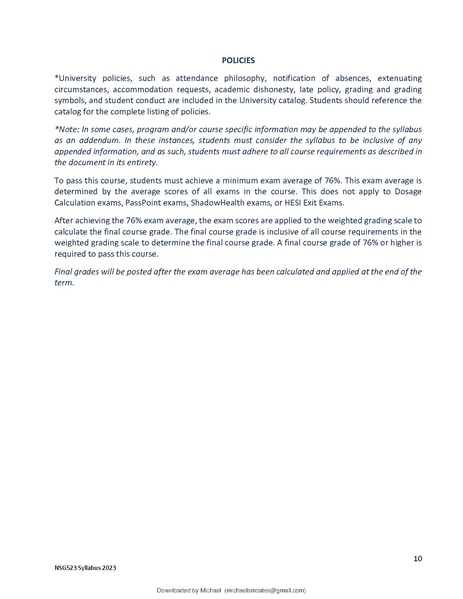 POLICIES

*University policies, such as attendance philosophy, notification of absences, extenuating circumstances, accommodation requests, academic dishonesty, late policy, grading and grading symbols, and student conduct are included in the University catalog. Students should reference the catalog for the complete listing of policies.

*Note: In some cases, program and/or course specific information may be appended to the syllabus as an addendum. In these instances, students must consider the syllabus to be inclusive of any appended information, and as such, students must adhere to all course requirements as described in the document in its entirety.

To pass this course, students must achieve a minimum exam average of 76%. This exam average is determined by the average scores of all exams in the course. This does not apply to Dosage Calculation exams, PassPoint exams, ShadowHealth exams, or HESI Exit Exams.

After achieving the 76% exam average, the exam scores are applied to the weighted grading scale to calculate the final course grade. The final course grade is inclusive of all course requirements in the weighted grading scale to determine the final course grade. A final course grade of 76% or higher is required to pass this course.

Final grades will be posted after the exam average has been calculated and applied at the end of the term.

10

NSG523 Syllabus 2023

Downloaded by Michael (michaelsmcates@gmail.com)